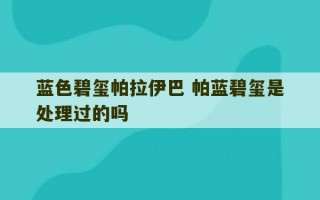 蓝色碧玺帕拉伊巴 帕蓝碧玺是处理过的吗